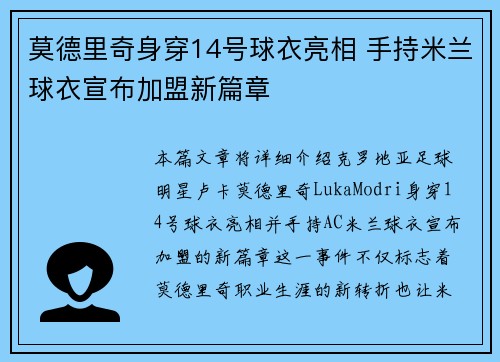 莫德里奇身穿14号球衣亮相 手持米兰球衣宣布加盟新篇章

本篇文章将详细介绍克罗地亚足球明星卢卡莫德里奇LukaModri身穿14号球衣亮相并手持AC米兰球衣宣布加盟的新篇章这一事件不仅标志着莫德里奇职业生涯的新转折也让米